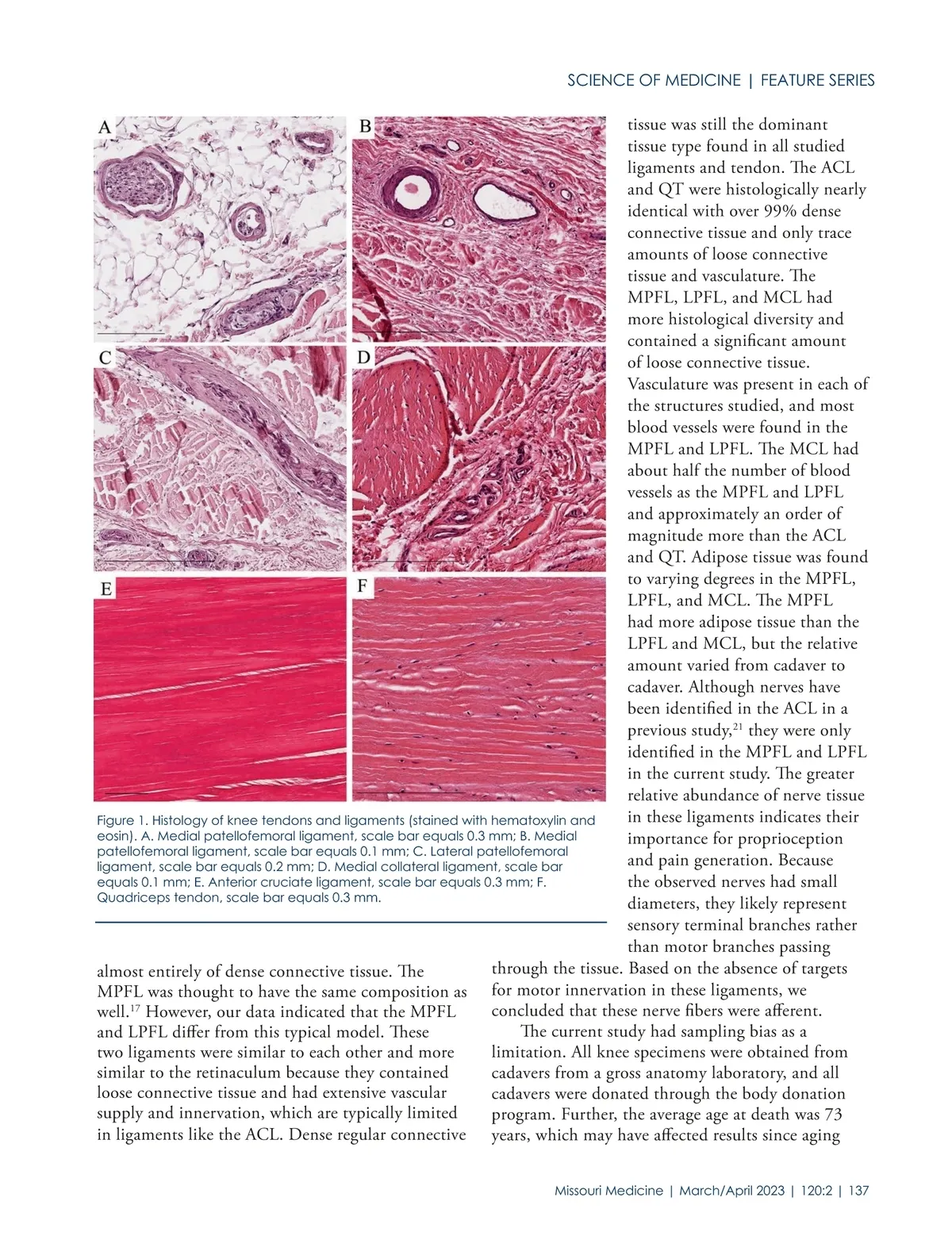 SCIENCE OF MEDICINE | FEATURE SERIES

A

B

C

D

E

F

Figure 1. Histology of knee tendons and ligaments (stained with hematoxylin and eosin). A. Medial patellofemoral ligament, scale bar equals 0.3 mm; B. Medial patellofemoral ligament, scale bar equals 0.1 mm; C. Lateral patellofemoral ligament, scale bar equals 0.2 mm; D. Medial collateral ligament, scale bar equals 0.1 mm; E. Anterior cruciate ligament, scale bar equals 0.3 mm; F. Quadriceps tendon, scale bar equals 0.3 mm.

almost entirely of dense connective tissue. The MPFL was thought to have the same composition as well.$^{17}$ However, our data indicated that the MPFL and LPFL differ from this typical model. These two ligaments were similar to each other and more similar to the retinaculum because they contained loose connective tissue and had extensive vascular supply and innervation, which are typically limited in ligaments like the ACL. Dense regular connective tissue was still the dominant tissue type found in all studied ligaments and tendon. The ACL and QT were histologically nearly identical with over 99% dense connective tissue and only trace amounts of loose connective tissue and vasculature. The MPFL, LPFL, and MCL had more histological diversity and contained a significant amount of loose connective tissue. Vasculature was present in each of the structures studied, and most blood vessels were found in the MPFL and LPFL. The MCL had about half the number of blood vessels as the MPFL and LPFL and approximately an order of magnitude more than the ACL and QT. Adipose tissue was found to varying degrees in the MPFL, LPFL, and MCL. The MPFL had more adipose tissue than the LPFL and MCL, but the relative amount varied from cadaver to cadaver. Although nerves have been identified in the ACL in a previous study,$^{21}$ they were only identified in the MPFL and LPFL in the current study. The greater relative abundance of nerve tissue in these ligaments indicates their importance for proprioception and pain generation. Because the observed nerves had small diameters, they likely represent sensory terminal branches rather than motor branches passing through the tissue. Based on the absence of targets for motor innervation in these ligaments, we concluded that these nerve fibers were afferent.

The current study had sampling bias as a limitation. All knee specimens were obtained from cadavers from a gross anatomy laboratory, and all cadavers were donated through the body donation program. Further, the average age at death was 73 years, which may have affected results since aging

Missouri Medicine | March/April 2023 | 120:2 | 137